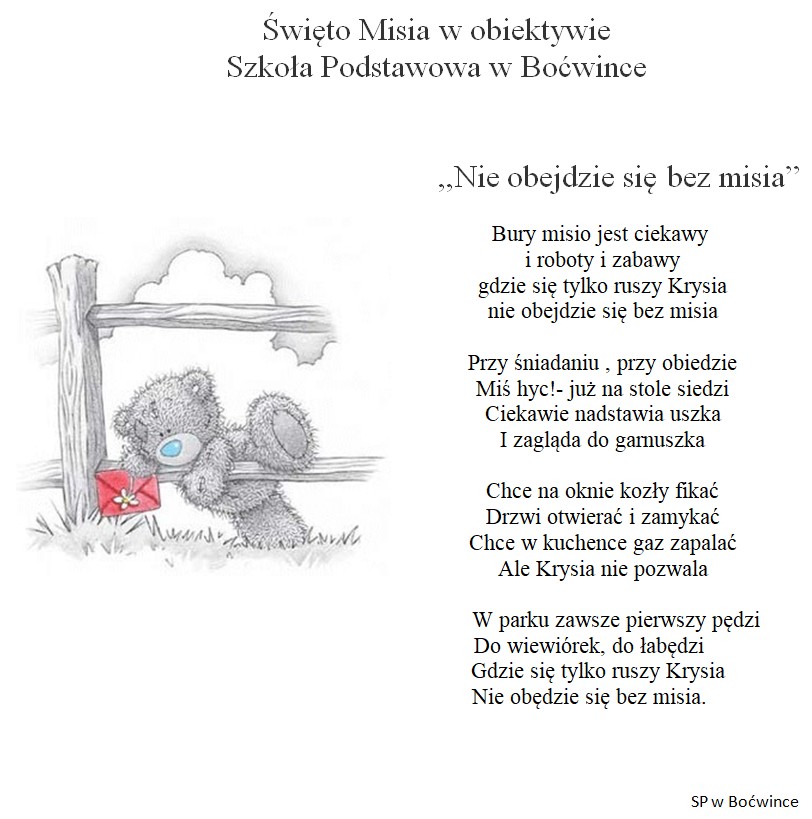 Święto Misia w obiektywie
Szkoła Podstawowa w Boćwince

„Nie obejdzie się bez misia”

Bury misio jest ciekawy
i roboty i zabawy
gdzie się tylko ruszy Krysia
nie obejdzie się bez misia

Przy śniadaniu , przy obiedzie
Miś hyc!- już na stole siedzi
Ciekawie nadstawia uszka
I zagląda do garnuszka

Chce na oknie kozły fikać
Drzwi otwierać i zamykać
Chce w kuchence gaz zapalać
Ale Krysia nie pozwala

W parku zawsze pierwszy pędzi
Do wiewiórek, do łabędzi
Gdzie się tylko ruszy Krysia
Nie obędzie się bez misia.

SP w Boćwince